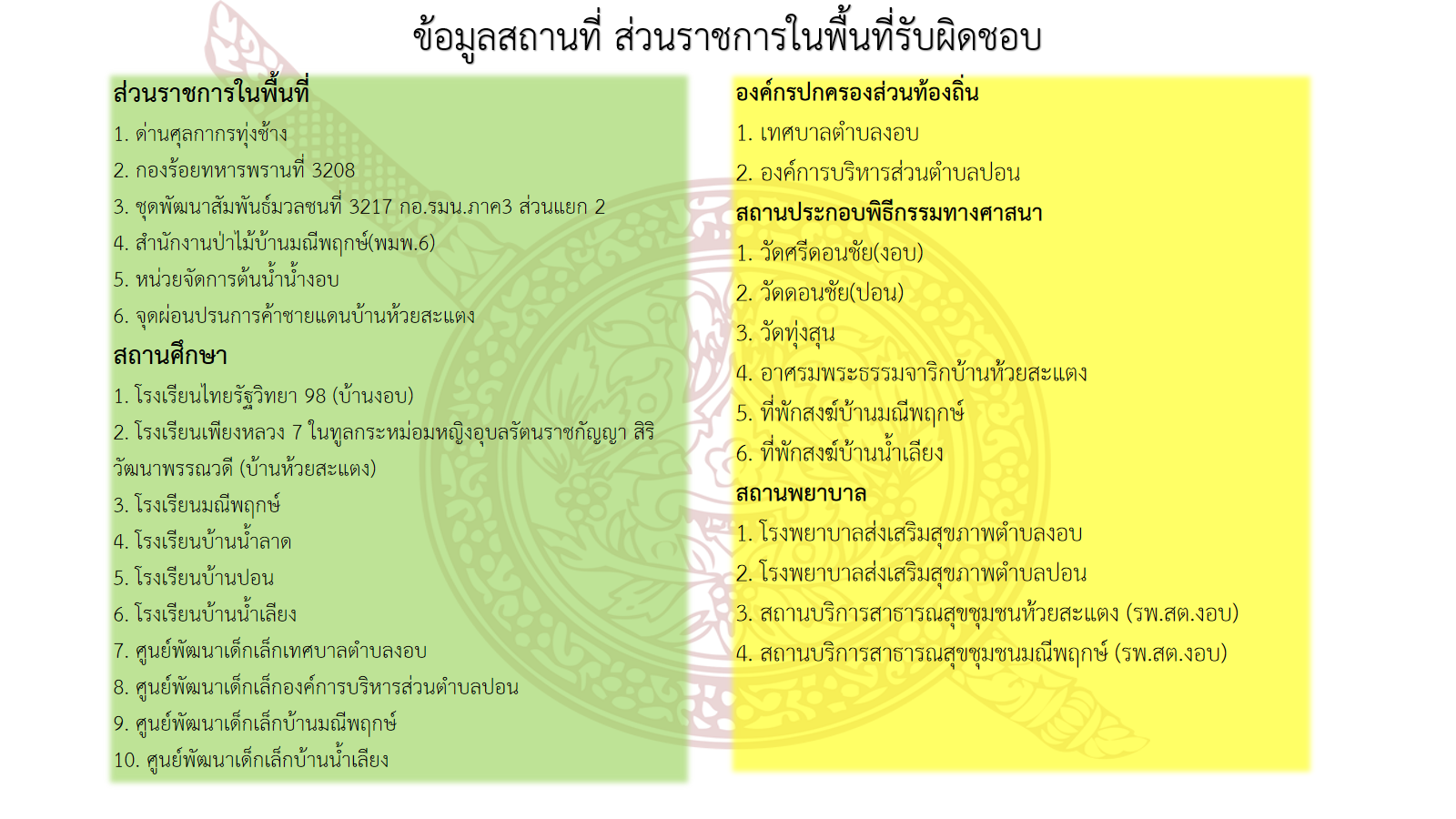 ข้อมูลสถานที่ ส่วนราชการในพื้นที่รับผิดชอบ

ส่วนราชการในพื้นที่

1. ด่านศุลกากรทุ่งช้าง
2. กองร้อยทหารพรานที่ 3208
3. ชุดพัฒนาสัมพันธ์มวลชนที่ 3217 กอ.รมน.ภาค3 ส่วนแยก 2
4. สำนักงานป่าไม้บ้านมณีพฤกษ์(พมพ.6)
5. หน่วยจัดการต้นน้ำน้ำงอบ
6. จุดผ่อนปรนการค้าชายแดนบ้านห้วยสะแตง

สถานศึกษา

1. โรงเรียนไทยรัฐวิทยา 98 (บ้านงอบ)
2. โรงเรียนเพียงหลวง 7 ในทูลกระหม่อมหญิงอุบลรัตนราชกัญญา สิริวัฒนาพรรณวดี (บ้านห้วยสะแตง)
3. โรงเรียนมณีพฤกษ์
4. โรงเรียนบ้านน้ำลาด
5. โรงเรียนบ้านปอน
6. โรงเรียนบ้านน้ำเลียง
7. ศูนย์พัฒนาเด็กเล็กเทศบาลตำบลงอบ
8. ศูนย์พัฒนาเด็กเล็กองค์การบริหารส่วนตำบลปอน
9. ศูนย์พัฒนาเด็กเล็กบ้านมณีพฤกษ์
10. ศูนย์พัฒนาเด็กเล็กบ้านน้ำเลียง

องค์กรปกครองส่วนท้องถิ่น

1. เทศบาลตำบลงอบ
2. องค์การบริหารส่วนตำบลปอน

สถานประกอบพิธีกรรมทางศาสนา

1. วัดศรีดอนชัย(งอบ)
2. วัดดอนชัย(ปอน)
3. วัดทุ่งสุน
4. อาศรมพระธรรมจาริกบ้านห้วยสะแตง
5. ที่พักสงฆ์บ้านมณีพฤกษ์
6. ที่พักสงฆ์บ้านน้ำเลียง

สถานพยาบาล

1. โรงพยาบาลส่งเสริมสุขภาพตำบลงอบ
2. โรงพยาบาลส่งเสริมสุขภาพตำบลปอน
3. สถานบริการสาธารณสุขชุมชนห้วยสะแตง (รพ.สต.งอบ)
4. สถานบริการสาธารณสุขชุมชนมณีพฤกษ์ (รพ.สต.งอบ)